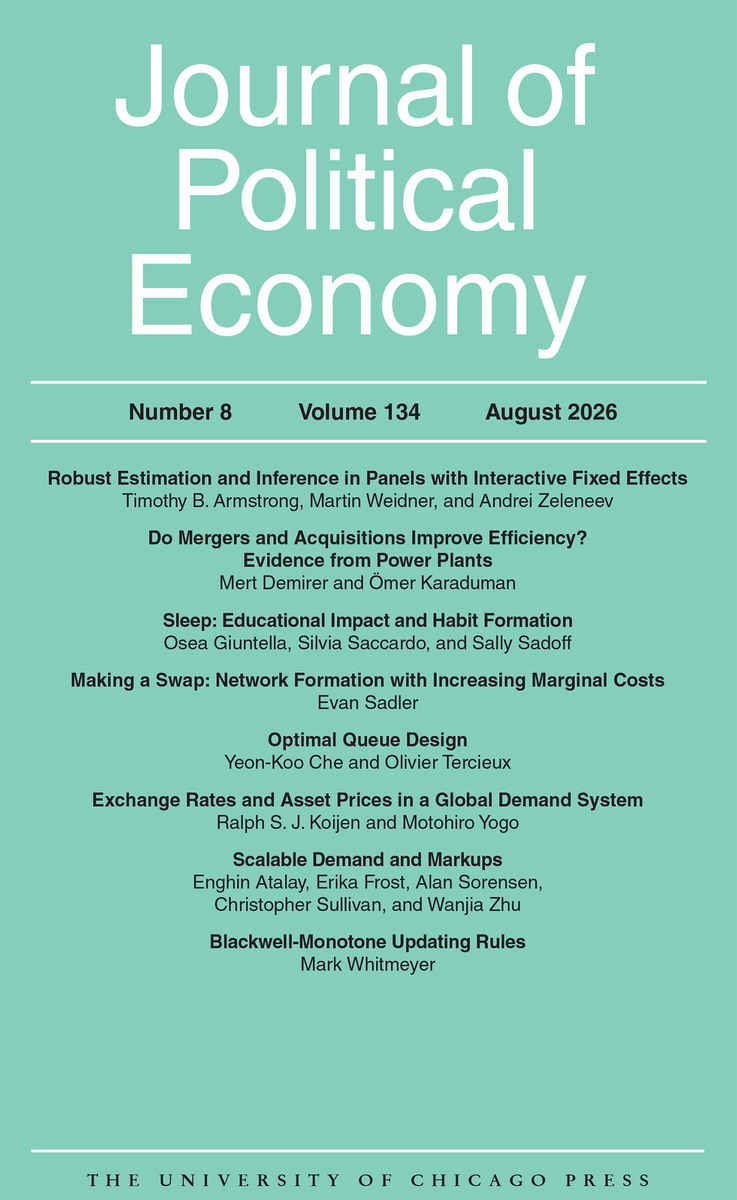 Journal of Political Economy

Number 8    Volume 134    August 2026

Robust Estimation and Inference in Panels with Interactive Fixed Effects
Timothy B. Armstrong, Martin Weidner, and Andrei Zeleneev

Do Mergers and Acquisitions Improve Efficiency?
Evidence from Power Plants
Mert Demirer and Ömer Karaduman

Sleep: Educational Impact and Habit Formation
Osea Giuntella, Silvia Saccardo, and Sally Sadoff

Making a Swap: Network Formation with Increasing Marginal Costs
Evan Sadler

Optimal Queue Design
Yeon-Koo Che and Olivier Tercieux

Exchange Rates and Asset Prices in a Global Demand System
Ralph S. J. Koijen and Motohiro Yogo

Scalable Demand and Markups
Enghin Atalay, Erika Frost, Alan Sorensen, Christopher Sullivan, and Wanjia Zhu

Blackwell-Monotone Updating Rules
Mark Whitmeyer

THE UNIVERSITY OF CHICAGO PRESS